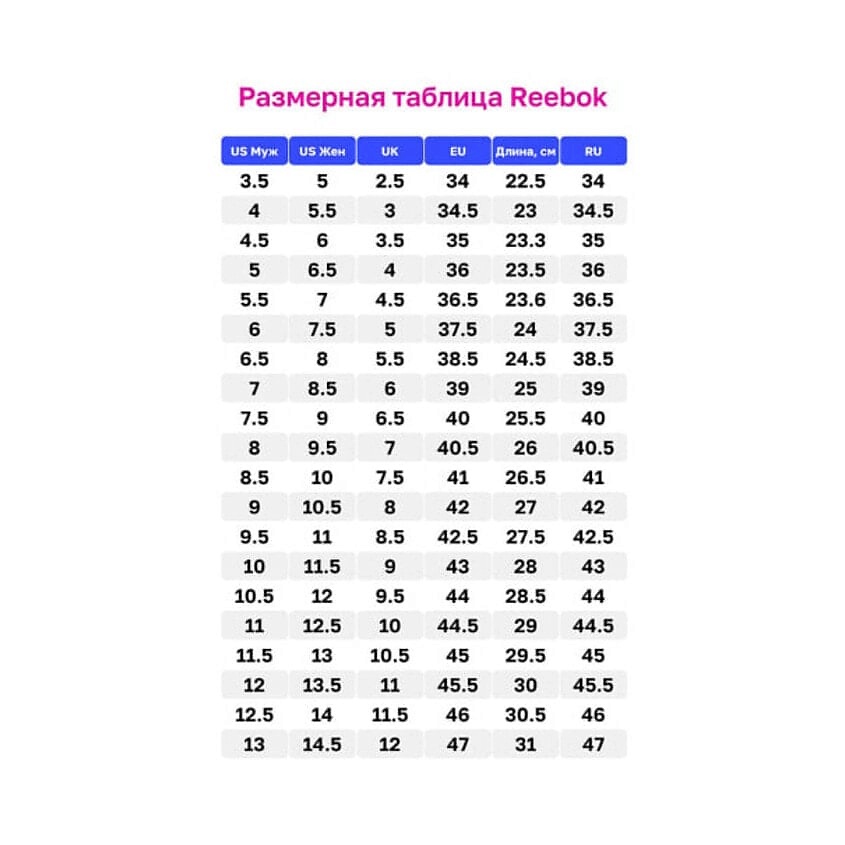 Размерная таблица Reebok

| US Муж | US Жен | UK | EU | Длина, см | RU |
|---|---|---|---|---|---|
| 3.5 | 5 | 2.5 | 34 | 22.5 | 34 |
| 4 | 5.5 | 3 | 34.5 | 23 | 34.5 |
| 4.5 | 6 | 3.5 | 35 | 23.3 | 35 |
| 5 | 6.5 | 4 | 36 | 23.5 | 36 |
| 5.5 | 7 | 4.5 | 36.5 | 23.6 | 36.5 |
| 6 | 7.5 | 5 | 37.5 | 24 | 37.5 |
| 6.5 | 8 | 5.5 | 38.5 | 24.5 | 38.5 |
| 7 | 8.5 | 6 | 39 | 25 | 39 |
| 7.5 | 9 | 6.5 | 40 | 25.5 | 40 |
| 8 | 9.5 | 7 | 40.5 | 26 | 40.5 |
| 8.5 | 10 | 7.5 | 41 | 26.5 | 41 |
| 9 | 10.5 | 8 | 42 | 27 | 42 |
| 9.5 | 11 | 8.5 | 42.5 | 27.5 | 42.5 |
| 10 | 11.5 | 9 | 43 | 28 | 43 |
| 10.5 | 12 | 9.5 | 44 | 28.5 | 44 |
| 11 | 12.5 | 10 | 44.5 | 29 | 44.5 |
| 11.5 | 13 | 10.5 | 45 | 29.5 | 45 |
| 12 | 13.5 | 11 | 45.5 | 30 | 45.5 |
| 12.5 | 14 | 11.5 | 46 | 30.5 | 46 |
| 13 | 14.5 | 12 | 47 | 31 | 47 |